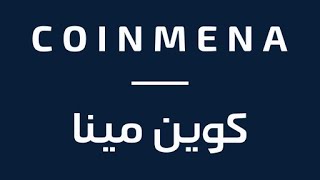 COINMENA

كوين مينا